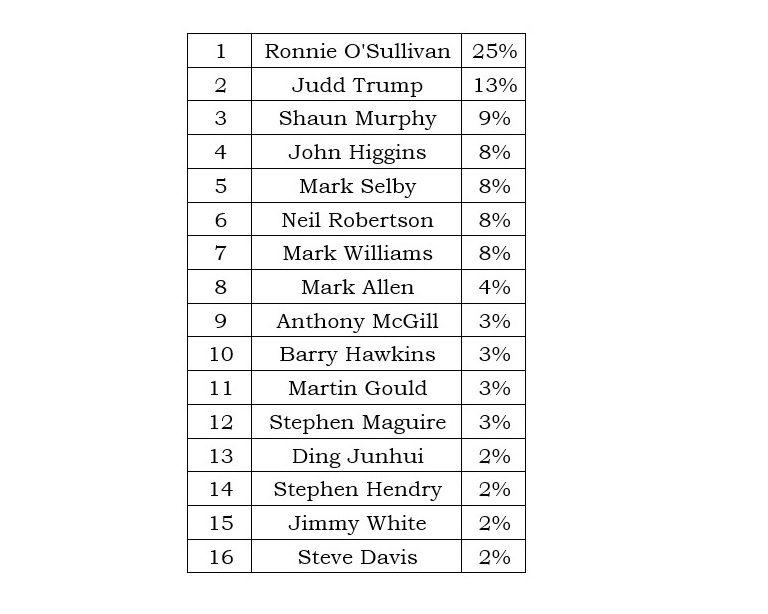 | 1 | Ronnie O'Sullivan | 25% |
|---|---|---|
| 2 | Judd Trump | 13% |
| 3 | Shaun Murphy | 9% |
| 4 | John Higgins | 8% |
| 5 | Mark Selby | 8% |
| 6 | Neil Robertson | 8% |
| 7 | Mark Williams | 8% |
| 8 | Mark Allen | 4% |
| 9 | Anthony McGill | 3% |
| 10 | Barry Hawkins | 3% |
| 11 | Martin Gould | 3% |
| 12 | Stephen Maguire | 3% |
| 13 | Ding Junhui | 2% |
| 14 | Stephen Hendry | 2% |
| 15 | Jimmy White | 2% |
| 16 | Steve Davis | 2% |